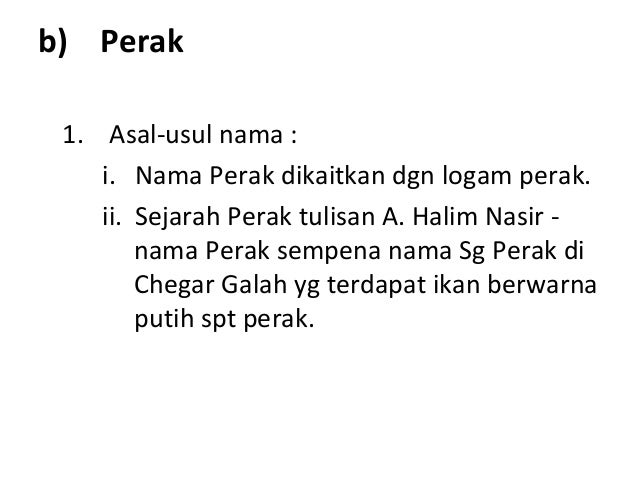 b) Perak

1. Asal-usul nama :
i. Nama Perak dikaitkan dgn logam perak.
ii. Sejarah Perak tulisan A. Halim Nasir - nama Perak sempena nama Sg Perak di Chegar Galah yg terdapat ikan berwarna putih spt perak.